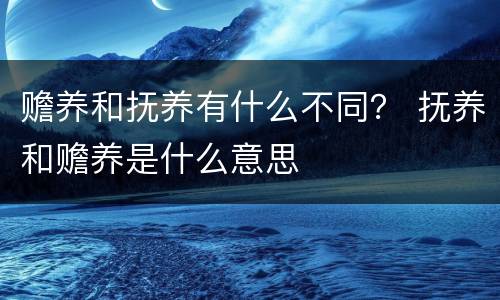 赡养和抚养有什么不同？ 抚养和赡养是什么意思